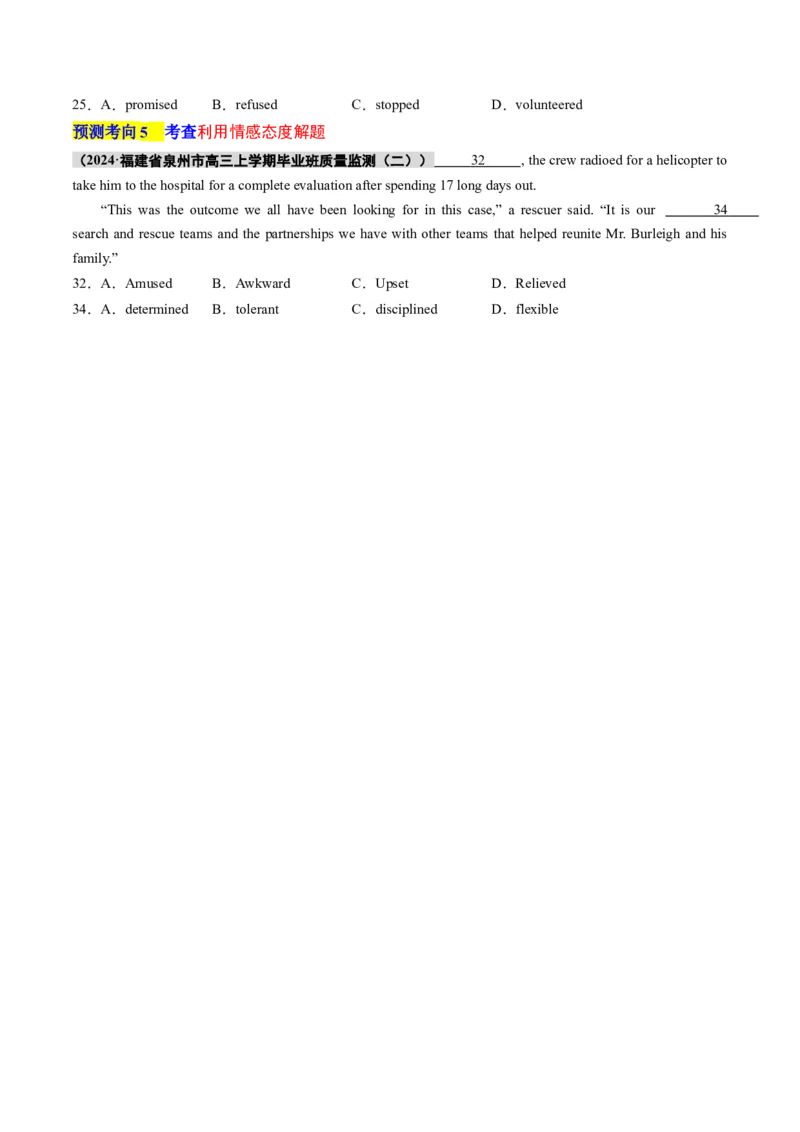 25．A．promised B．refused C．stopped D．volunteered

预测考向5 考查利用情感态度解题

（2024·福建省泉州市高三上学期毕业班质量监测（二））____32____, the crew radioed for a helicopter to take him to the hospital for a complete evaluation after spending 17 long days out.

"This was the outcome we all have been looking for in this case," a rescuer said. "It is our ____34____ search and rescue teams and the partnerships we have with other teams that helped reunite Mr. Burleigh and his family."

32．A．Amused B．Awkward C．Upset D．Relieved

34．A．determined B．tolerant C．disciplined D．flexible